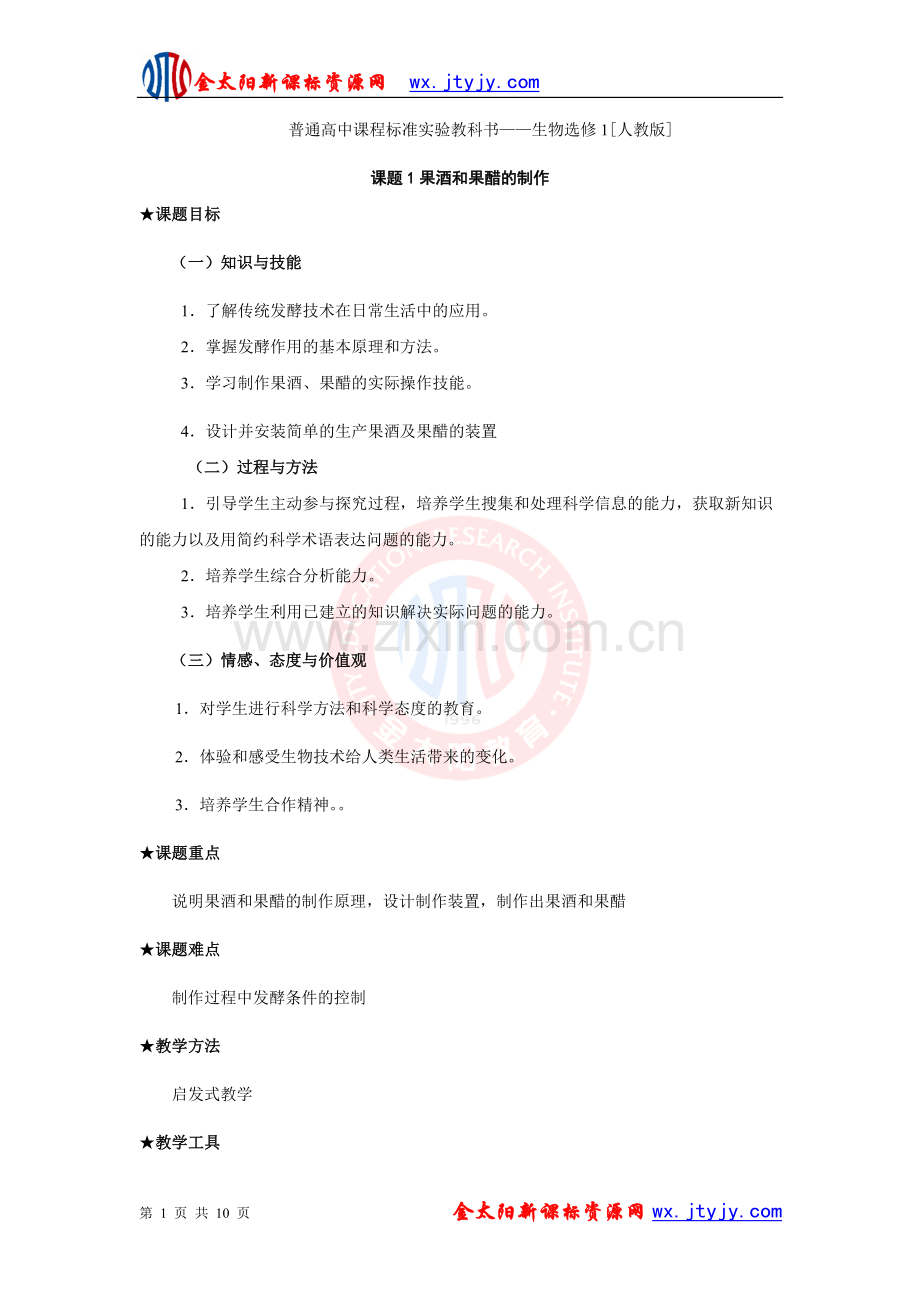 金太阳新课标资源网 wx.jtyjy.com

普通高中课程标准实验教科书——生物选修1[人教版]

课题1果酒和果醋的制作

★课题目标

（一）知识与技能

1．了解传统发酵技术在日常生活中的应用。

2．掌握发酵作用的基本原理和方法。

3．学习制作果酒、果醋的实际操作技能。

4．设计并安装简单的生产果酒及果醋的装置

（二）过程与方法

1．引导学生主动参与探究过程，培养学生搜集和处理科学信息的能力，获取新知识的能力以及用简约科学术语表达问题的能力。

2．培养学生综合分析能力。

3．培养学生利用已建立的知识解决实际问题的能力。

（三）情感、态度与价值观

1．对学生进行科学方法和科学态度的教育。

2．体验和感受生物技术给人类生活带来的变化。

3．培养学生合作精神。。

★课题重点

说明果酒和果醋的制作原理，设计制作装置，制作出果酒和果醋

★课题难点

制作过程中发酵条件的控制

★教学方法

启发式教学

★教学工具

第1页 共10页

金太阳新课标资源网 wx.jtyjy.com

www.zixin.com.cn